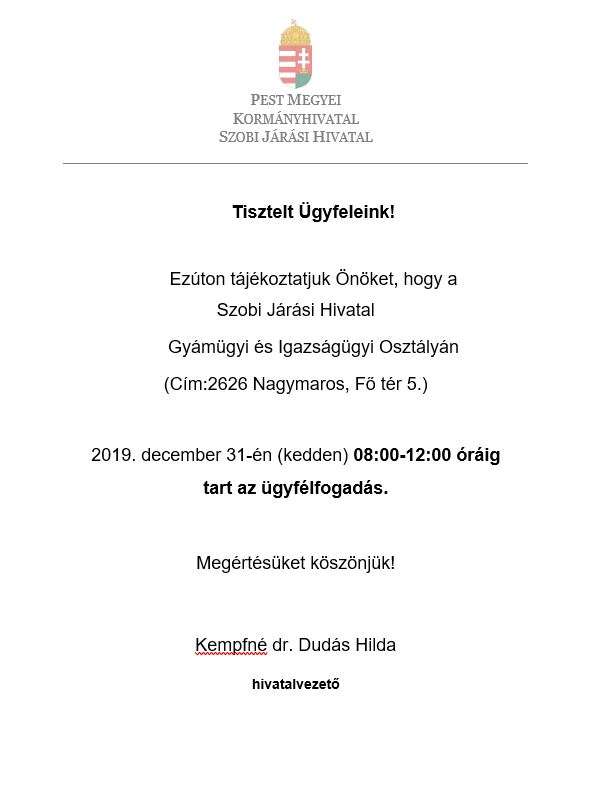 PEST MEGYEI
KORMÁNYHIVATAL
SZOBI JÁRÁSI HIVATAL

Tisztelt Ügyfeleink!

Ezúton tájékoztatjuk Önöket, hogy a
Szobi Járási Hivatal
Gyámügyi és Igazságügyi Osztályán
(Cím:2626 Nagymaros, Fő tér 5.)

2019. december 31-én (kedden) 08:00-12:00 óráig
tart az ügyfélfogadás.

Megértésüket köszönjük!

Kempfné dr. Dudás Hilda
hivatalvezető